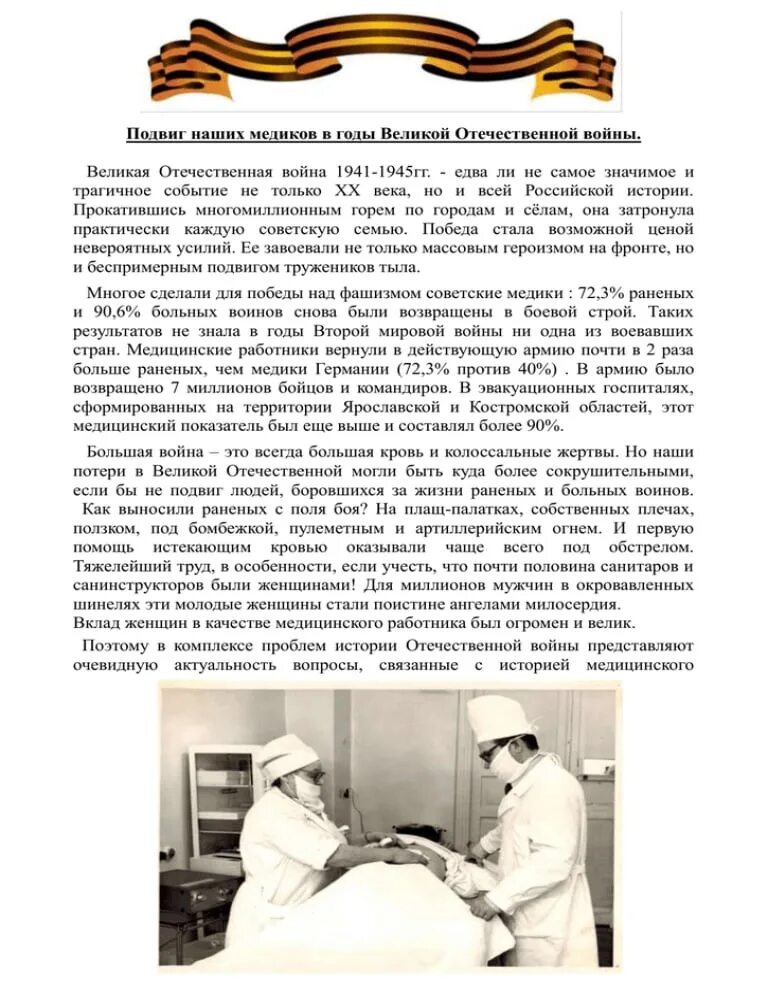 Подвиг наших медиков в годы Великой Отечественной войны.

Великая Отечественная война 1941-1945гг. - едва ли не самое значимое и трагичное событие не только XX века, но и всей Российской истории. Прокатившись многомиллионным горем по городам и сёлам, она затронула практически каждую советскую семью. Победа стала возможной ценой невероятных усилий. Ее завоевали не только массовым героизмом на фронте, но и беспримерным подвигом тружеников тыла.

Многое сделали для победы над фашизмом советские медики : 72,3% раненых и 90,6% больных воинов снова были возвращены в боевой строй. Таких результатов не знала в годы Второй мировой войны ни одна из воевавших стран. Медицинские работники вернули в действующую армию почти в 2 раза больше раненых, чем медики Германии (72,3% против 40%) . В армию было возвращено 7 миллионов бойцов и командиров. В эвакуационных госпиталях, сформированных на территории Ярославской и Костромской областей, этот медицинский показатель был еще выше и составлял более 90%.

Большая война – это всегда большая кровь и колоссальные жертвы. Но наши потери в Великой Отечественной могли быть куда более сокрушительными, если бы не подвиг людей, боровшихся за жизни раненых и больных воинов. Как выносили раненых с поля боя? На плащ-палатках, собственных плечах, ползком, под бомбежкой, пулеметным и артиллерийским огнем. И первую помощь истекающим кровью оказывали чаще всего под обстрелом. Тяжелейший труд, в особенности, если учесть, что почти половина санитаров и санинструкторов были женщинами! Для миллионов мужчин в окровавленных шинелях эти молодые женщины стали поистине ангелами милосердия.
Вклад женщин в качестве медицинского работника был огромен и велик.

Поэтому в комплексе проблем истории Отечественной войны представляют очевидную актуальность вопросы, связанные с историей медицинского